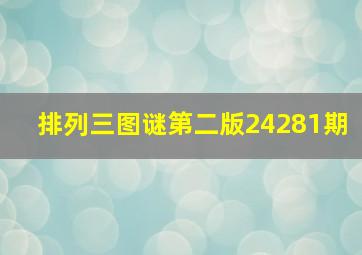 排列三图谜第二版24281期